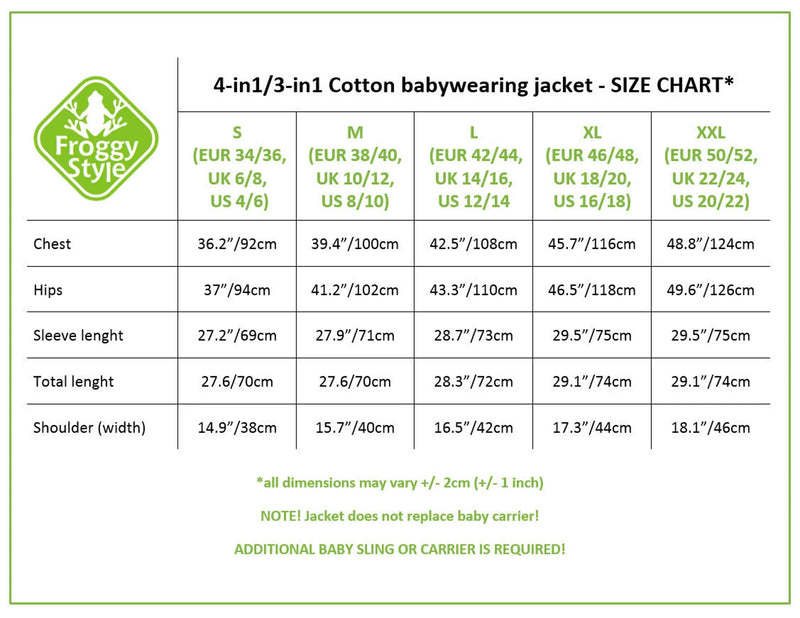 Froggy Style

4-in1/3-in1 Cotton babywearing jacket - SIZE CHART*

| | S (EUR 34/36, UK 6/8, US 4/6) | M (EUR 38/40, UK 10/12, US 8/10) | L (EUR 42/44, UK 14/16, US 12/14 | XL (EUR 46/48, UK 18/20, US 16/18) | XXL (EUR 50/52, UK 22/24, US 20/22) |
|---|---|---|---|---|---|
| Chest | 36.2”/92cm | 39.4”/100cm | 42.5”/108cm | 45.7”/116cm | 48.8”/124cm |
| Hips | 37”/94cm | 41.2”/102cm | 43.3”/110cm | 46.5”/118cm | 49.6”/126cm |
| Sleeve lenght | 27.2”/69cm | 27.9”/71cm | 28.7”/73cm | 29.5”/75cm | 29.5”/75cm |
| Total lenght | 27.6/70cm | 27.6/70cm | 28.3”/72cm | 29.1”/74cm | 29.1”/74cm |
| Shoulder (width) | 14.9”/38cm | 15.7”/40cm | 16.5”/42cm | 17.3”/44cm | 18.1”/46cm |

*all dimensions may vary +/- 2cm (+/- 1 inch)

NOTE! Jacket does not replace baby carrier!

ADDITIONAL BABY SLING OR CARRIER IS REQUIRED!